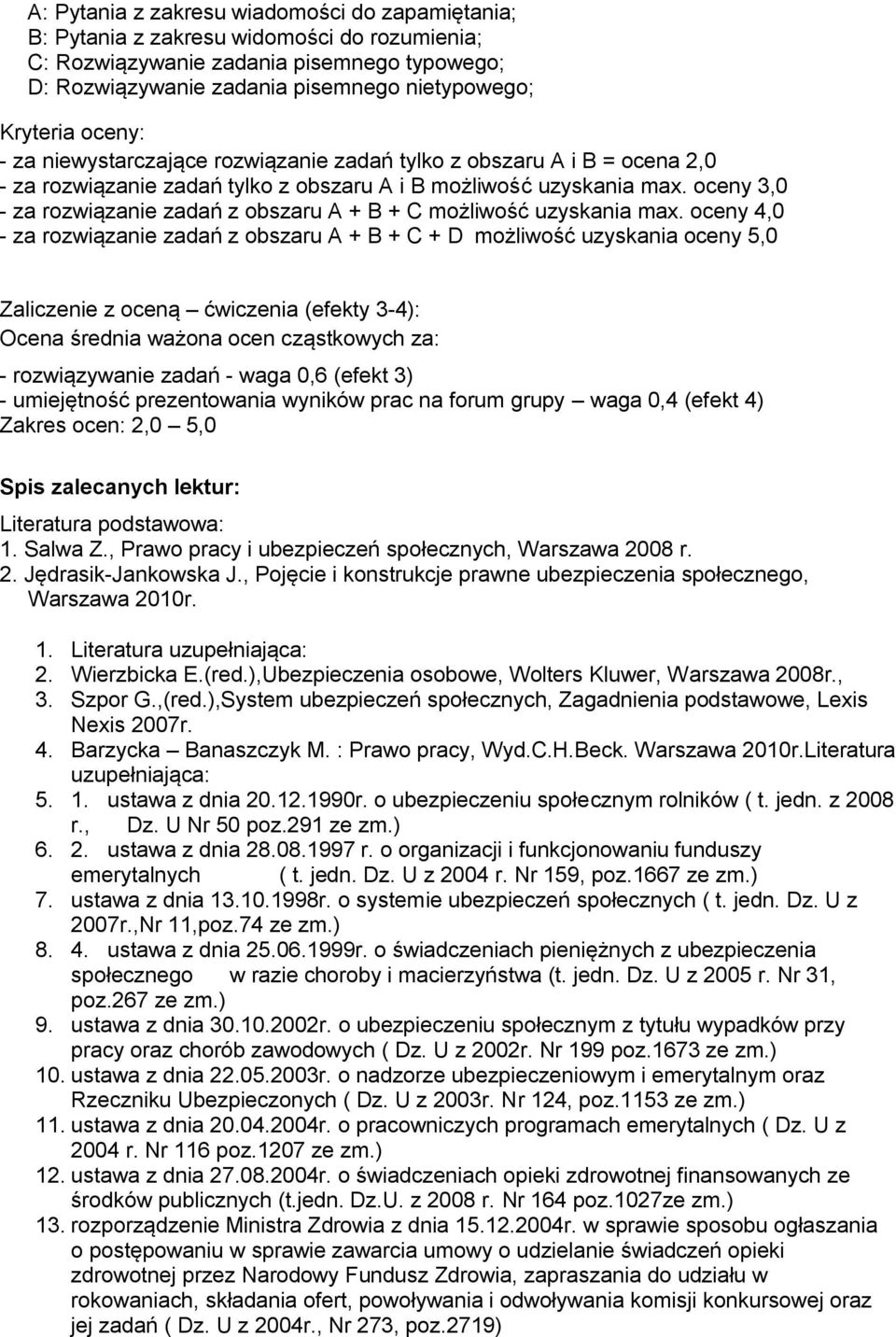 A: Pytania z zakresu wiadomości do zapamiętania;
B: Pytania z zakresu widomości do rozumienia;
C: Rozwiązywanie zadania pisemnego typowego;
D: Rozwiązywanie zadania pisemnego nietypowego;

Kryteria oceny:
- za niewystarczające rozwiązanie zadań tylko z obszaru A i B = ocena 2,0
- za rozwiązanie zadań tylko z obszaru A i B możliwość uzyskania max. oceny 3,0
- za rozwiązanie zadań z obszaru A + B + C możliwość uzyskania max. oceny 4,0
- za rozwiązanie zadań z obszaru A + B + C + D możliwość uzyskania oceny 5,0

Zaliczenie z oceną – ćwiczenia (efekty 3-4):
Ocena średnia ważona ocen cząstkowych za:
- rozwiązywanie zadań - waga 0,6 (efekt 3)
- umiejętność prezentowania wyników prac na forum grupy – waga 0,4 (efekt 4)
Zakres ocen: 2,0 – 5,0

Spis zalecanych lektur:
Literatura podstawowa:
1. Salwa Z., Prawo pracy i ubezpieczeń społecznych, Warszawa 2008 r.
2. Jędrasik-Jankowska J., Pojęcie i konstrukcje prawne ubezpieczenia społecznego, Warszawa 2010r.

1. Literatura uzupełniająca:
2. Wierzbicka E.(red.),Ubezpieczenia osobowe, Wolters Kluwer, Warszawa 2008r.,
3. Szpor G.,(red.),System ubezpieczeń społecznych, Zagadnienia podstawowe, Lexis Nexis 2007r.
4. Barzycka – Banaszczyk M. : Prawo pracy, Wyd.C.H.Beck. Warszawa 2010r.Literatura uzupełniająca:
5. 1. ustawa z dnia 20.12.1990r. o ubezpieczeniu społecznym rolników ( t. jedn. z 2008 r., Dz. U Nr 50 poz.291 ze zm.)
6. 2. ustawa z dnia 28.08.1997 r. o organizacji i funkcjonowaniu funduszy emerytalnych ( t. jedn. Dz. U z 2004 r. Nr 159, poz.1667 ze zm.)
7. ustawa z dnia 13.10.1998r. o systemie ubezpieczeń społecznych ( t. jedn. Dz. U z 2007r.,Nr 11,poz.74 ze zm.)
8. 4. ustawa z dnia 25.06.1999r. o świadczeniach pieniężnych z ubezpieczenia społecznego w razie choroby i macierzyństwa (t. jedn. Dz. U z 2005 r. Nr 31, poz.267 ze zm.)
9. ustawa z dnia 30.10.2002r. o ubezpieczeniu społecznym z tytułu wypadków przy pracy oraz chorób zawodowych ( Dz. U z 2002r. Nr 199 poz.1673 ze zm.)
10. ustawa z dnia 22.05.2003r. o nadzorze ubezpieczeniowym i emerytalnym oraz Rzeczniku Ubezpieczonych ( Dz. U z 2003r. Nr 124, poz.1153 ze zm.)
11. ustawa z dnia 20.04.2004r. o pracowniczych programach emerytalnych ( Dz. U z 2004 r. Nr 116 poz.1207 ze zm.)
12. ustawa z dnia 27.08.2004r. o świadczeniach opieki zdrowotnej finansowanych ze środków publicznych (t.jedn. Dz.U. z 2008 r. Nr 164 poz.1027ze zm.)
13. rozporządzenie Ministra Zdrowia z dnia 15.12.2004r. w sprawie sposobu ogłaszania o postępowaniu w sprawie zawarcia umowy o udzielanie świadczeń opieki zdrowotnej przez Narodowy Fundusz Zdrowia, zapraszania do udziału w rokowaniach, składania ofert, powoływania i odwoływania komisji konkursowej oraz jej zadań ( Dz. U z 2004r., Nr 273, poz.2719)